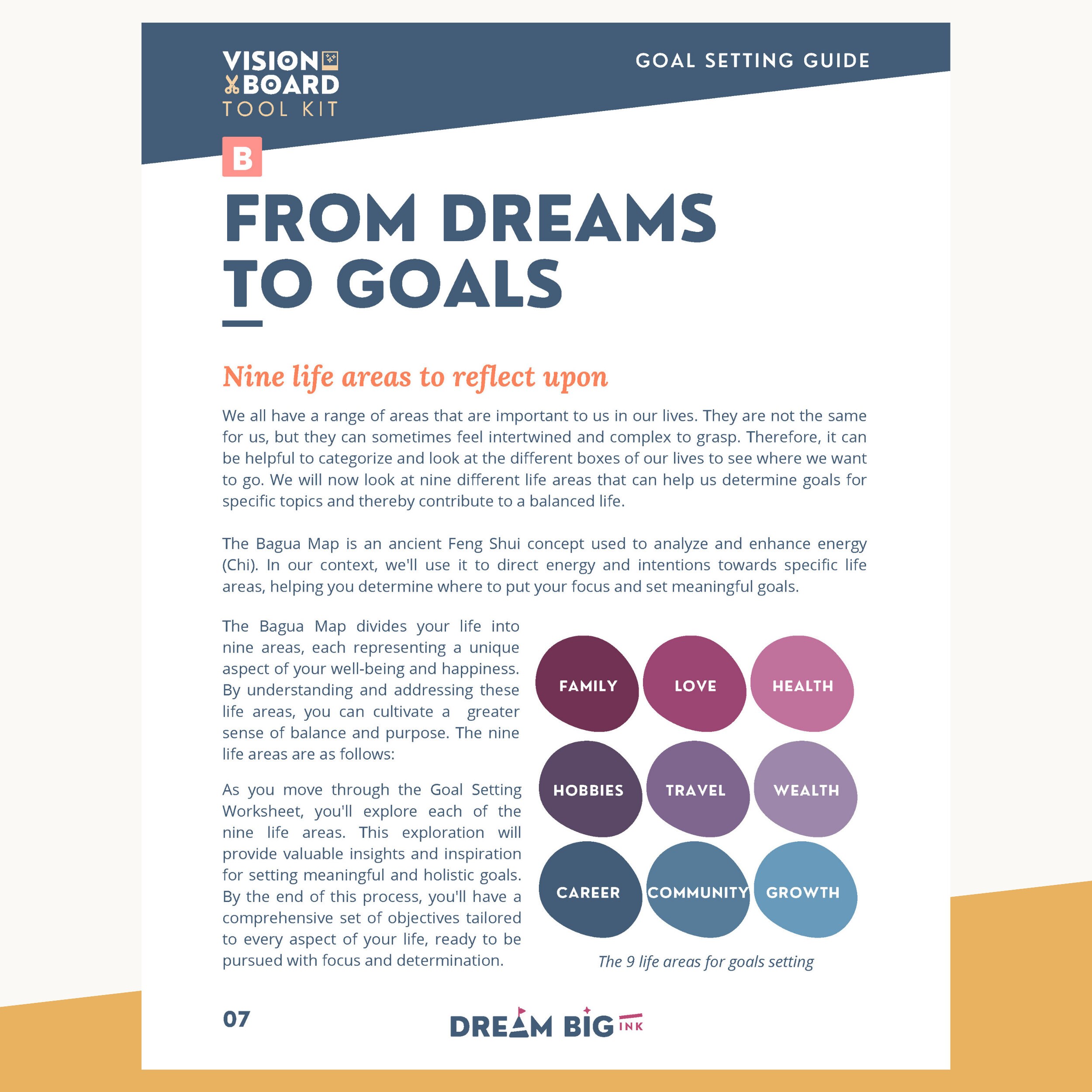 VISION BOARD TOOL KIT

GOAL SETTING GUIDE

B

FROM DREAMS TO GOALS

Nine life areas to reflect upon

We all have a range of areas that are important to us in our lives. They are not the same for us, but they can sometimes feel intertwined and complex to grasp. Therefore, it can be helpful to categorize and look at the different boxes of our lives to see where we want to go. We will now look at nine different life areas that can help us determine goals for specific topics and thereby contribute to a balanced life.

The Bagua Map is an ancient Feng Shui concept used to analyze and enhance energy (Chi). In our context, we'll use it to direct energy and intentions towards specific life areas, helping you determine where to put your focus and set meaningful goals.

The Bagua Map divides your life into nine areas, each representing a unique aspect of your well-being and happiness. By understanding and addressing these life areas, you can cultivate a greater sense of balance and purpose. The nine life areas are as follows:

As you move through the Goal Setting Worksheet, you'll explore each of the nine life areas. This exploration will provide valuable insights and inspiration for setting meaningful and holistic goals. By the end of this process, you'll have a comprehensive set of objectives tailored to every aspect of your life, ready to be pursued with focus and determination.

FAMILY
LOVE
HEALTH
HOBBIES
TRAVEL
WEALTH
CAREER
COMMUNITY
GROWTH

The 9 life areas for goals setting

07

DREAM BIG INK